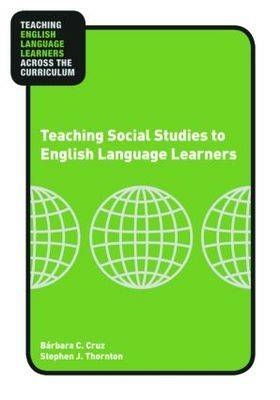 TEACHING ENGLISH LANGUAGE LEARNERS ACROSS THE CURRICULUM

Teaching Social Studies to English Language Learners

Bárbara C. Cruz
Stephen J. Thornton